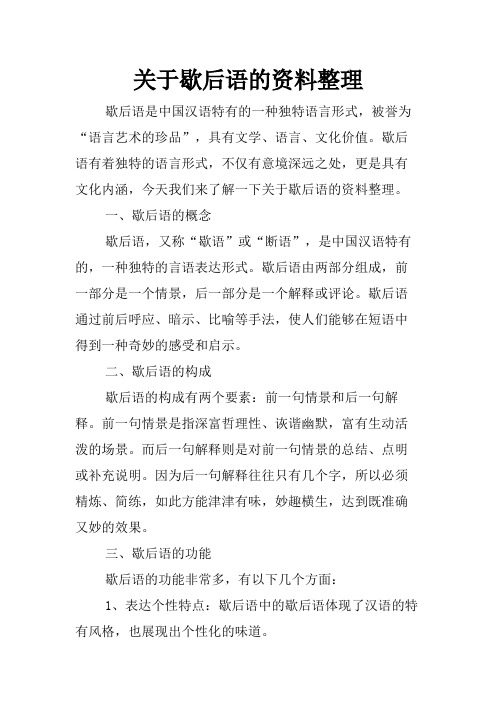 关于歇后语的资料整理

歇后语是中国汉语特有的一种独特语言形式，被誉为“语言艺术的珍品”，具有文学、语言、文化价值。歇后语有着独特的语言形式，不仅有意境深远之处，更是具有文化内涵，今天我们来了解一下关于歇后语的资料整理。

一、歇后语的概念

歇后语，又称“歇语”或“断语”，是中国汉语特有的，一种独特的言语表达形式。歇后语由两部分组成，前一部分是一个情景，后一部分是一个解释或评论。歇后语通过前后呼应、暗示、比喻等手法，使人们能够在短语中得到一种奇妙的感受和启示。

二、歇后语的构成

歇后语的构成有两个要素：前一句情景和后一句解释。前一句情景是指深富哲理性、诙谐幽默，富有生动活泼的场景。而后一句解释则是对前一句情景的总结、点明或补充说明。因为后一句解释往往只有几个字，所以必须精炼、简练，如此方能津津有味，妙趣横生，达到既准确又妙的效果。

三、歇后语的功能

歇后语的功能非常多，有以下几个方面：

1、表达个性特点：歇后语中的歇后语体现了汉语的特有风格，也展现出个性化的味道。